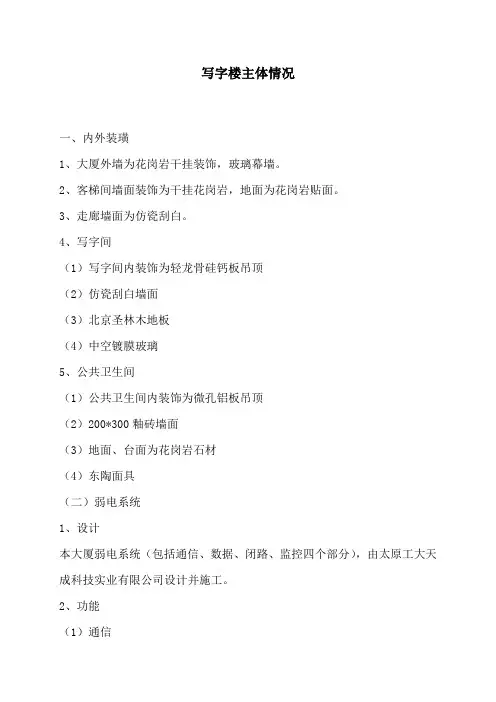 写字楼主体情况

一、内外装璜

1、大厦外墙为花岗岩干挂装饰，玻璃幕墙。

2、客梯间墙面装饰为干挂花岗岩，地面为花岗岩贴面。

3、走廊墙面为仿瓷刮白。

4、写字间

（1）写字间内装饰为轻龙骨硅钙板吊顶

（2）仿瓷刮白墙面

（3）北京圣林木地板

（4）中空镀膜玻璃

5、公共卫生间

（1）公共卫生间内装饰为微孔铝板吊顶

（2）200*300 釉砖墙面

（3）地面、台面为花岗岩石材

（4）东陶面具

（二）弱电系统

1、设计

本大厦弱电系统（包括通信、数据、闭路、监控四个部分），由太原工大天成科技实业有限公司设计并施工。

2、功能

（1）通信